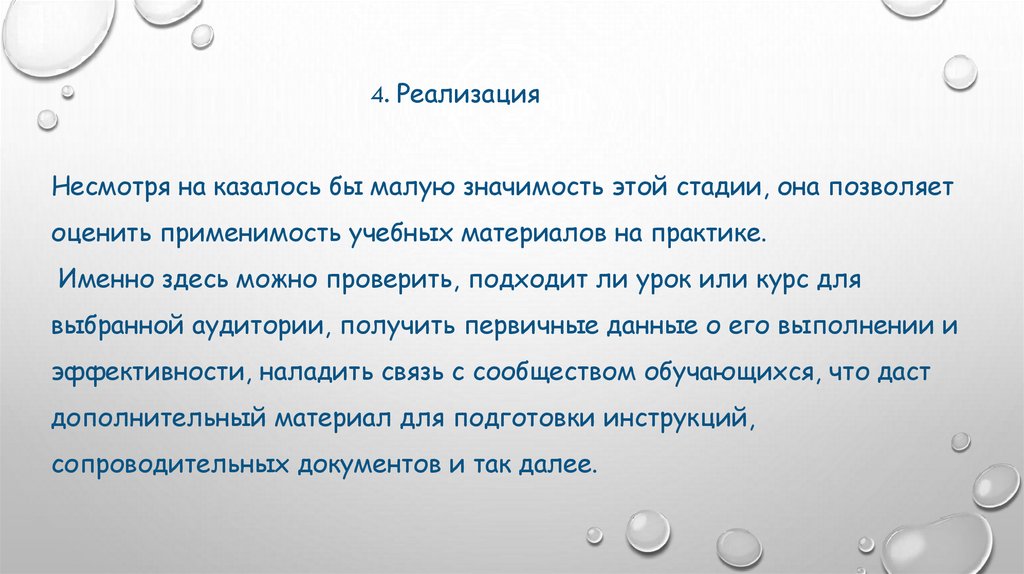 4. Реализация

Несмотря на казалось бы малую значимость этой стадии, она позволяет оценить применимость учебных материалов на практике.
Именно здесь можно проверить, подходит ли урок или курс для выбранной аудитории, получить первичные данные о его выполнении и эффективности, наладить связь с сообществом обучающихся, что даст дополнительный материал для подготовки инструкций, сопроводительных документов и так далее.